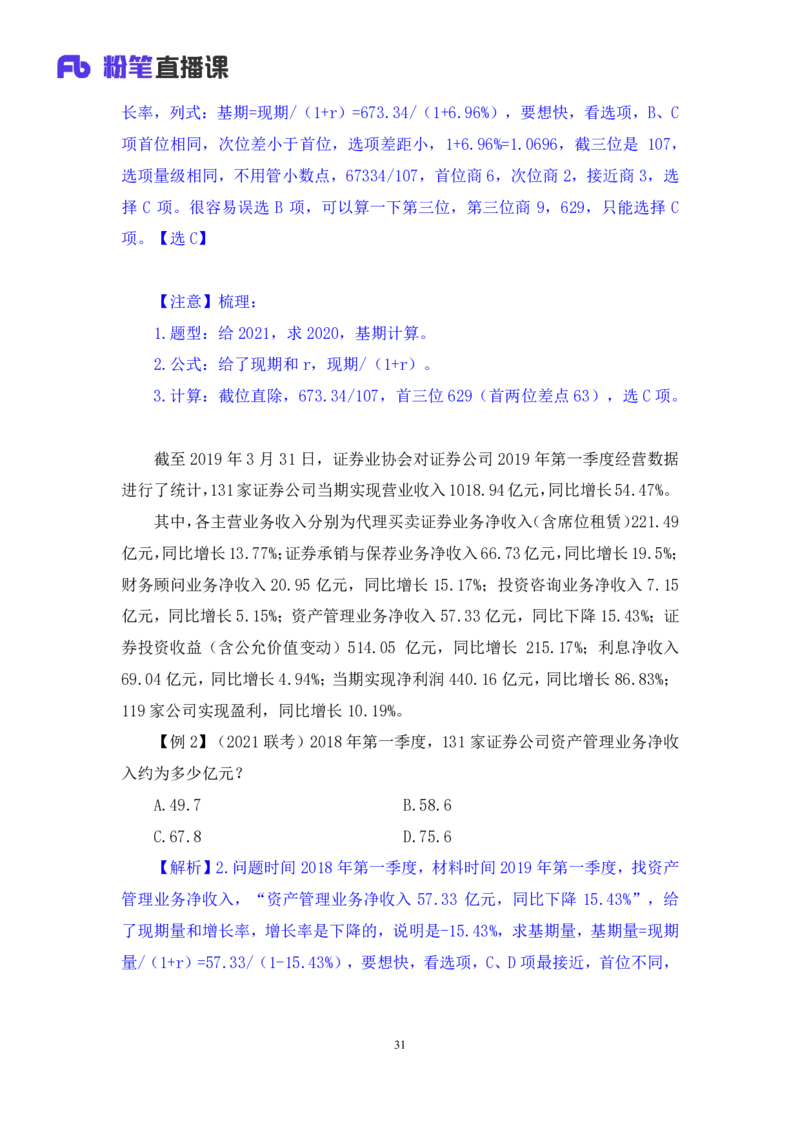 Fb 粉笔直播课

长率，列式：基期=现期/（1+r）=673.34/（1+6.96%），要想快，看选项，B、C项首位相同，次位差小于首位，选项差距小，1+6.96%=1.0696，截三位是 107，选项量级相同，不用管小数点，67334/107，首位商 6，次位商 2，接近商 3，选择 C 项。很容易误选 B 项，可以算一下第三位，第三位商 9，629，只能选择 C 项。【选 C】

【注意】梳理：
1.题型：给 2021，求 2020，基期计算。
2.公式：给了现期和 r，现期/（1+r）。
3.计算：截位直除，673.34/107，首三位 629（首两位差点 63），选 C 项。

截至 2019 年 3 月 31 日，证券业协会对证券公司 2019 年第一季度经营数据进行了统计，131 家证券公司当期实现营业收入 1018.94 亿元，同比增长 54.47%。

其中，各主营业务收入分别为代理买卖证券业务净收入（含席位租赁）221.49 亿元，同比增长 13.77%；证券承销与保荐业务净收入 66.73 亿元，同比增长 19.5%；财务顾问业务净收入 20.95 亿元，同比增长 15.17%；投资咨询业务净收入 7.15 亿元，同比增长 5.15%；资产管理业务净收入 57.33 亿元，同比下降 15.43%；证券投资收益（含公允价值变动）514.05 亿元，同比增长 215.17%；利息净收入 69.04 亿元，同比增长 4.94%；当期实现净利润 440.16 亿元，同比增长 86.83%；119 家公司实现盈利，同比增长 10.19%。

【例 2】（2021 联考）2018 年第一季度，131 家证券公司资产管理业务净收入约为多少亿元？

A.49.7　　B.58.6
C.67.8　　D.75.6

【解析】2.问题时间 2018 年第一季度，材料时间 2019 年第一季度，找资产管理业务净收入，“资产管理业务净收入 57.33 亿元，同比下降 15.43%”，给了现期量和增长率，增长率是下降的，说明是-15.43%，求基期量，基期量=现期量/（1+r）=57.33/（1-15.43%），要想快，看选项，C、D 项最接近，首位不同，

31